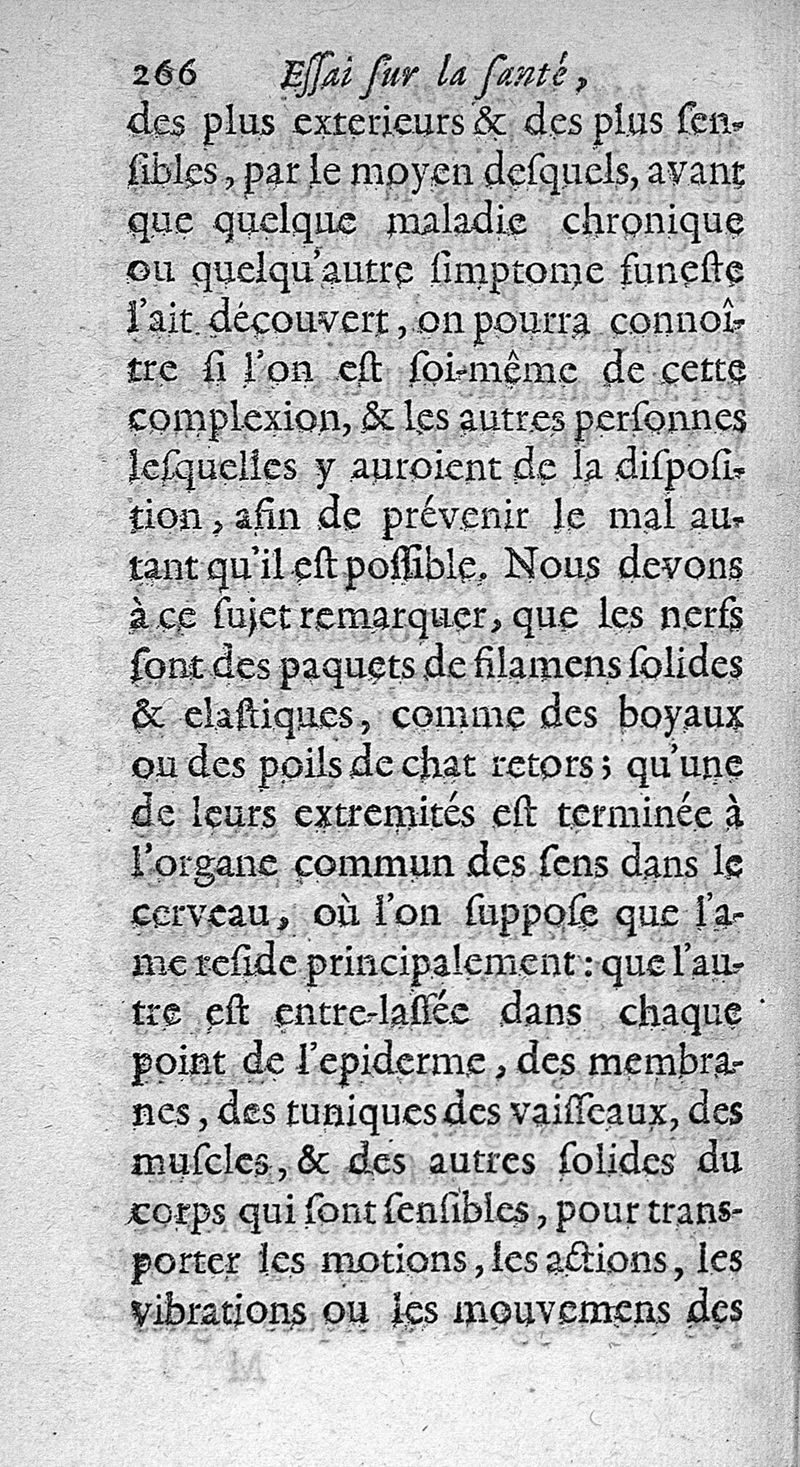 266 Essai sur la santé,

des plus exterieurs & des plus sensibles, par le moyen desquels, avant que quelque maladie chronique ou quelqu'autre simptome funeste l'ait découvert, on pourra connoître si l'on est soi-même de cette complexion, & les autres personnes lesquelles y auroient de la disposition, afin de prévenir le mal autant qu'il est possible. Nous devons à ce sujet remarquer, que les nerfs sont des paquets de filamens solides & elastiques, comme des boyaux ou des poils de chat retors; qu'une de leurs extremités est terminée à l'organe commun des sens dans le cerveau, où l'on suppose que l'ame reside principalement: que l'autre est entre-lassée dans chaque point de l'epiderme, des membranes, des tuniques des vaisseaux, des muscles, & des autres solides du corps qui sont sensibles, pour transporter les motions, les actions, les vibrations ou les mouvemens des